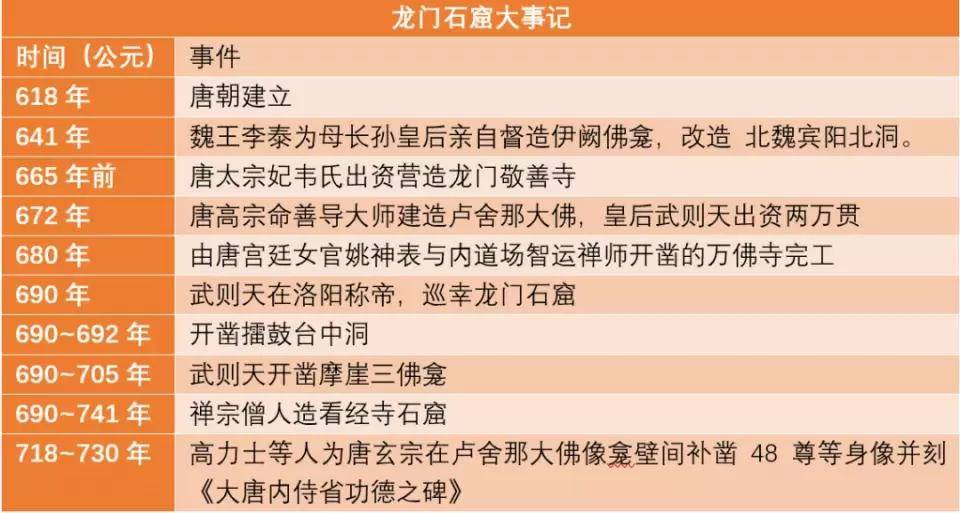 龙门石窟大事记

| 时间（公元） | 事件 |
|---|---|
| 618年 | 唐朝建立 |
| 641年 | 魏王李泰为母长孙皇后亲自督造伊阙佛龛，改造 北魏宾阳北洞。 |
| 665年前 | 唐太宗妃韦氏出资营造龙门敬善寺 |
| 672年 | 唐高宗命善导大师建造卢舍那大佛，皇后武则天出资两万贯 |
| 680年 | 由唐宫廷女官姚神表与内道场智运禅师开凿的万佛寺完工 |
| 690年 | 武则天在洛阳称帝，巡幸龙门石窟 |
| 690~692年 | 开凿擂鼓台中洞 |
| 690~705年 | 武则天开凿摩崖三佛龛 |
| 690~741年 | 禅宗僧人造看经寺石窟 |
| 718~730年 | 高力士等人为唐玄宗在卢舍那大佛像龛壁间补凿48尊等身像并刻《大唐内侍省功德之碑》 |